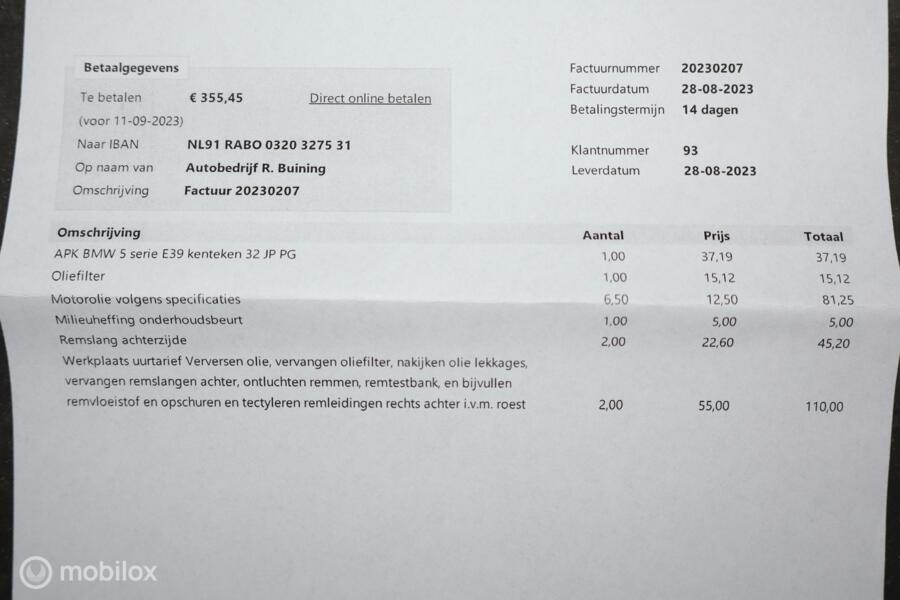 Betaalgegevens

Te betalen € 355,45 Direct online betalen
(voor 11-09-2023)
Naar IBAN NL91 RABO 0320 3275 31
Op naam van Autobedrijf R. Buining
Omschrijving Factuur 20230207

Factuurnummer 20230207
Factuurdatum 28-08-2023
Betalingstermijn 14 dagen

Klantnummer 93
Leverdatum 28-08-2023

| Omschrijving | Aantal | Prijs | Totaal |
|---|---|---|---|
| APK BMW 5 serie E39 kenteken 32 JP PG | 1,00 | 37,19 | 37,19 |
| Oliefilter | 1,00 | 15,12 | 15,12 |
| Motorolie volgens specificaties | 6,50 | 12,50 | 81,25 |
| Milieuheffing onderhoudsbeurt | 1,00 | 5,00 | 5,00 |
| Remslang achterzijde | 2,00 | 22,60 | 45,20 |
| Werkplaats uurtarief Verversen olie, vervangen oliefilter, nakijken olie lekkages, vervangen remslangen achter, ontluchten remmen, remtestbank, en bijvullen remvloeistof en opschuren en tectyleren remleidingen rechts achter i.v.m. roest | 2,00 | 55,00 | 110,00 |

mobilox